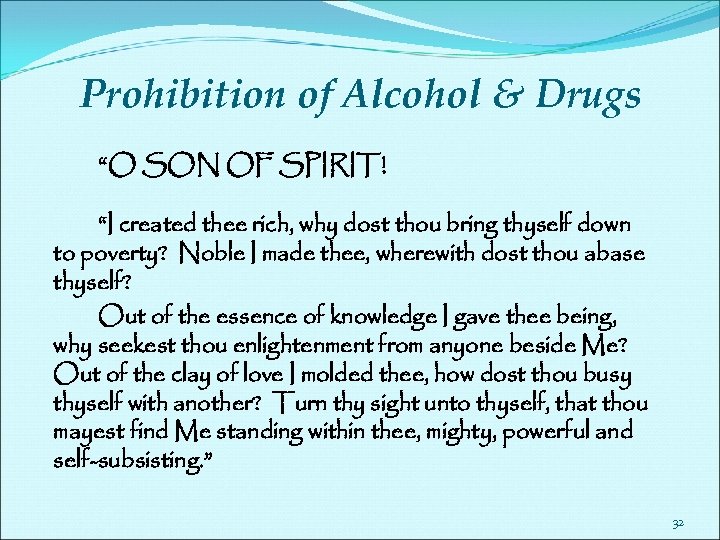 Prohibition of Alcohol & Drugs

"O SON OF SPIRIT!

"I created thee rich, why dost thou bring thyself down to poverty? Noble I made thee, wherewith dost thou abase thyself?

Out of the essence of knowledge I gave thee being, why seekest thou enlightenment from anyone beside Me? Out of the clay of love I molded thee, how dost thou busy thyself with another? Turn thy sight unto thyself, that thou mayest find Me standing within thee, mighty, powerful and self-subsisting."

32